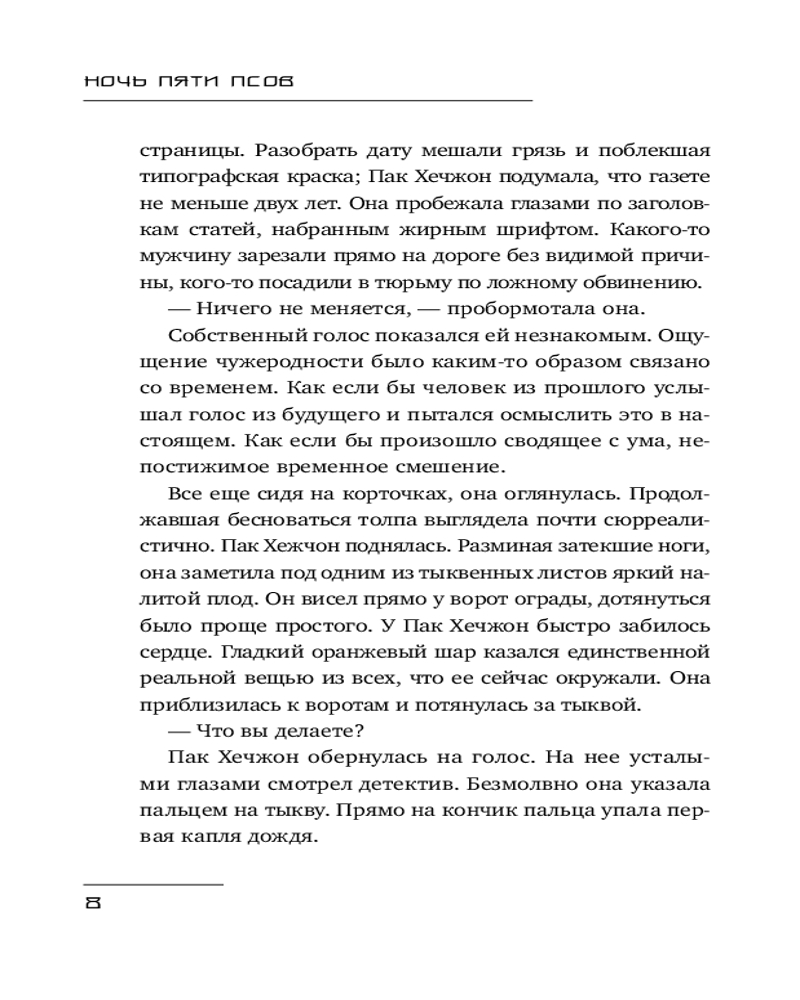 НОЧЬ ПЯТИ ПСОВ

страницы. Разобрать дату мешали грязь и поблекшая типографская краска; Пак Хечжон подумала, что газете не меньше двух лет. Она пробежала глазами по заголовкам статей, набранным жирным шрифтом. Какого-то мужчину зарезали прямо на дороге без видимой причины, кого-то посадили в тюрьму по ложному обвинению.

— Ничего не меняется, — пробормотала она.

Собственный голос показался ей незнакомым. Ощущение чужеродности было каким-то образом связано со временем. Как если бы человек из прошлого услышал голос из будущего и пытался осмыслить это в настоящем. Как если бы произошло сводящее с ума, непостижимое временное смешение.

Все еще сидя на корточках, она оглянулась. Продолжавшая бесноваться толпа выглядела почти сюрреалистично. Пак Хежчон поднялась. Разминая затекшие ноги, она заметила под одним из тыквенных листов яркий налитой плод. Он висел прямо у ворот ограды, дотянуться было проще простого. У Пак Хечжон быстро забилось сердце. Гладкий оранжевый шар казался единственной реальной вещью из всех, что ее сейчас окружали. Она приблизилась к воротам и потянулась за тыквой.

— Что вы делаете?

Пак Хечжон обернулась на голос. На нее усталыми глазами смотрел детектив. Безмолвно она указала пальцем на тыкву. Прямо на кончик пальца упала первая капля дождя.

8